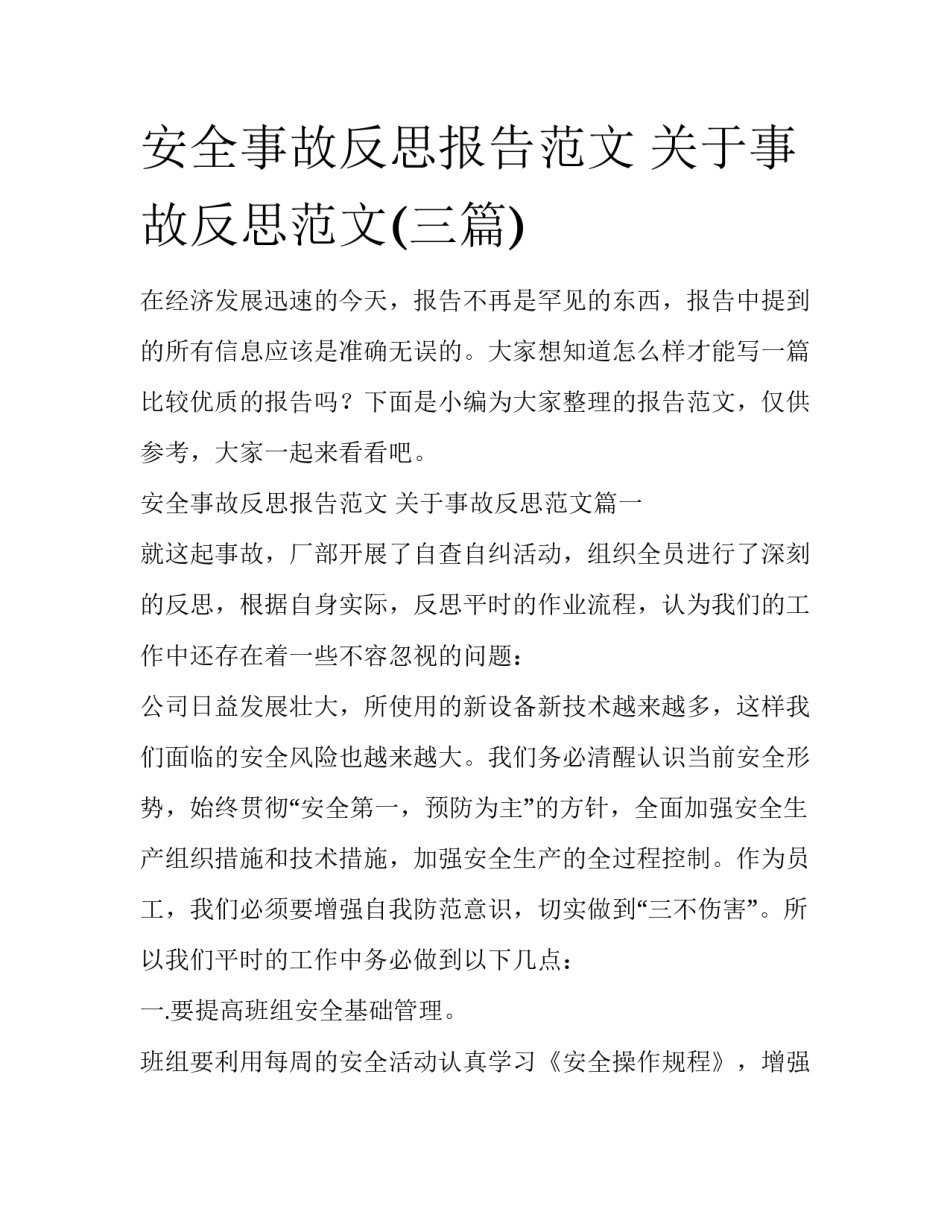 安全事故反思报告范文 关于事故反思范文(三篇)

在经济发展迅速的今天，报告不再是罕见的东西，报告中提到的所有信息应该是准确无误的。大家想知道怎么样才能写一篇比较优质的报告吗？下面是小编为大家整理的报告范文，仅供参考，大家一起来看看吧。

安全事故反思报告范文 关于事故反思范文篇一

就这起事故，厂部开展了自查自纠活动，组织全员进行了深刻的反思，根据自身实际，反思平时的作业流程，认为我们的工作中还存在着一些不容忽视的问题：

公司日益发展壮大，所使用的新设备新技术越来越多，这样我们面临的安全风险也越来越大。我们务必清醒认识当前安全形势，始终贯彻“安全第一，预防为主”的方针，全面加强安全生产组织措施和技术措施，加强安全生产的全过程控制。作为员工，我们必须要增强自我防范意识，切实做到“三不伤害”。所以我们平时的工作中务必做到以下几点：

一.要提高班组安全基础管理。

班组要利用每周的安全活动认真学习《安全操作规程》，增强